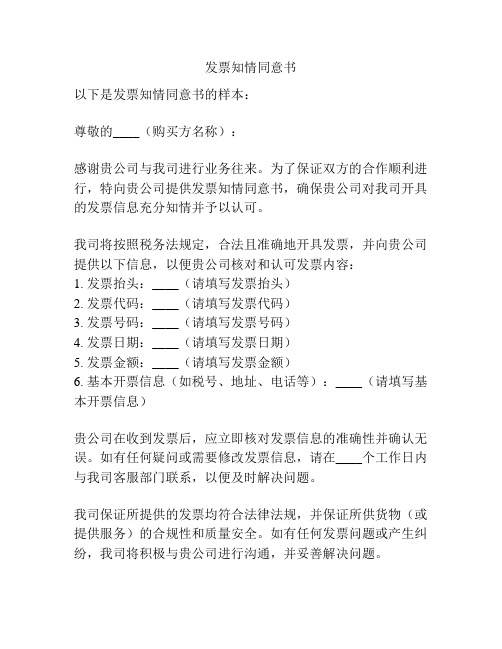 发票知情同意书

以下是发票知情同意书的样本：

尊敬的____（购买方名称）：

感谢贵公司与我司进行业务往来。为了保证双方的合作顺利进行，特向贵公司提供发票知情同意书，确保贵公司对我司开具的发票信息充分知情并予以认可。

我司将按照税务法规定，合法且准确地开具发票，并向贵公司提供以下信息，以便贵公司核对和认可发票内容：
1. 发票抬头：____（请填写发票抬头）
2. 发票代码：____（请填写发票代码）
3. 发票号码：____（请填写发票号码）
4. 发票日期：____（请填写发票日期）
5. 发票金额：____（请填写发票金额）
6. 基本开票信息（如税号、地址、电话等）：____（请填写基本开票信息）

贵公司在收到发票后，应立即核对发票信息的准确性并确认无误。如有任何疑问或需要修改发票信息，请在____个工作日内与我司客服部门联系，以便及时解决问题。

我司保证所提供的发票均符合法律法规，并保证所供货物（或提供服务）的合规性和质量安全。如有任何发票问题或产生纠纷，我司将积极与贵公司进行沟通，并妥善解决问题。